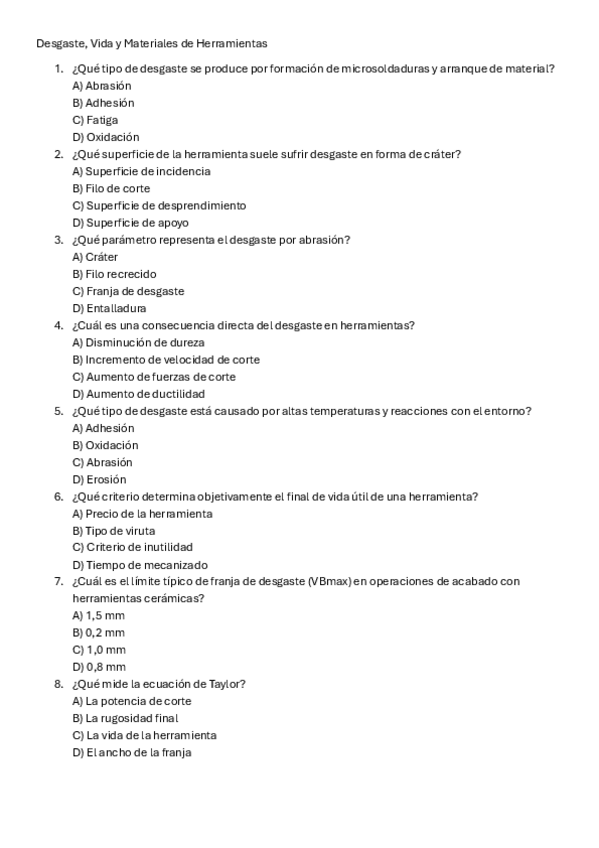 Desgaste, Vida y Materiales de Herramientas

1. ¿Qué tipo de desgaste se produce por formación de microsoldaduras y arranque de material?
A) Abrasión
B) Adhesión
C) Fatiga
D) Oxidación

2. ¿Qué superficie de la herramienta suele sufrir desgaste en forma de cráter?
A) Superficie de incidencia
B) Filo de corte
C) Superficie de desprendimiento
D) Superficie de apoyo

3. ¿Qué parámetro representa el desgaste por abrasión?
A) Cráter
B) Filo recrecido
C) Franja de desgaste
D) Entalladura

4. ¿Cuál es una consecuencia directa del desgaste en herramientas?
A) Disminución de dureza
B) Incremento de velocidad de corte
C) Aumento de fuerzas de corte
D) Aumento de ductilidad

5. ¿Qué tipo de desgaste está causado por altas temperaturas y reacciones con el entorno?
A) Adhesión
B) Oxidación
C) Abrasión
D) Erosión

6. ¿Qué criterio determina objetivamente el final de vida útil de una herramienta?
A) Precio de la herramienta
B) Tipo de viruta
C) Criterio de inutilidad
D) Tiempo de mecanizado

7. ¿Cuál es el límite típico de franja de desgaste (VBmax) en operaciones de acabado con herramientas cerámicas?
A) 1,5 mm
B) 0,2 mm
C) 1,0 mm
D) 0,8 mm

8. ¿Qué mide la ecuación de Taylor?
A) La potencia de corte
B) La rugosidad final
C) La vida de la herramienta
D) El ancho de la franja